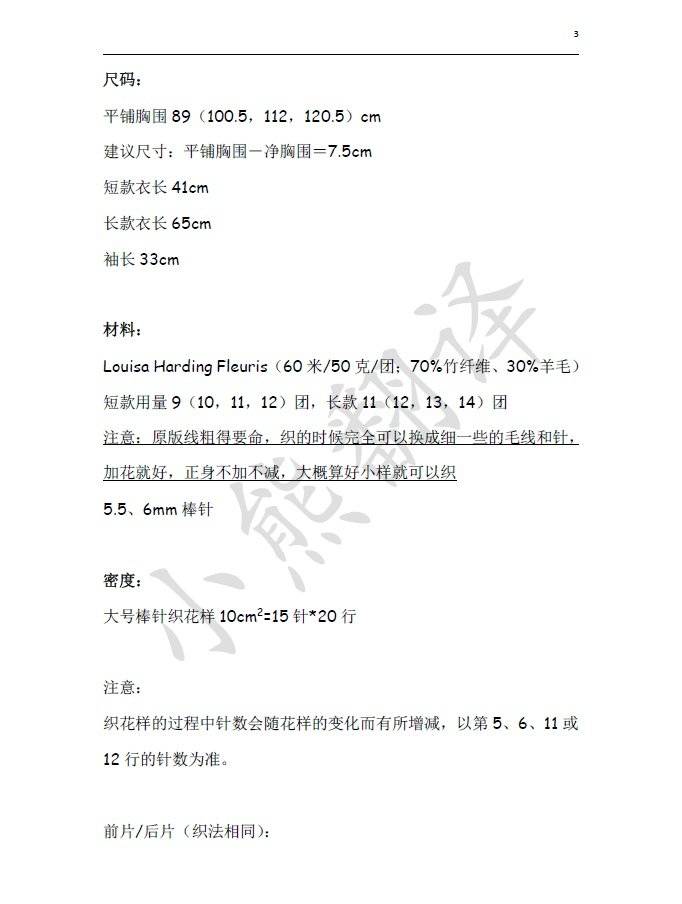 3

尺码：

平铺胸围89（100.5，112，120.5）cm

建议尺寸：平铺胸围－净胸围＝7.5cm

短款衣长41cm

长款衣长65cm

袖长33cm

材料：

Louisa Harding Fleuris（60米/50克/团；70%竹纤维、30%羊毛）

短款用量9（10，11，12）团，长款11（12，13，14）团

注意：原版线粗得要命，织的时候完全可以换成细一些的毛线和针，加花就好，正身不加不减，大概算好小样就可以织

5.5、6mm棒针

密度：

大号棒针织花样$10cm^2$=15针*20行

注意：

织花样的过程中针数会随花样的变化而有所增减，以第5、6、11或12行的针数为准。

前片/后片（织法相同）：

小熊翻译